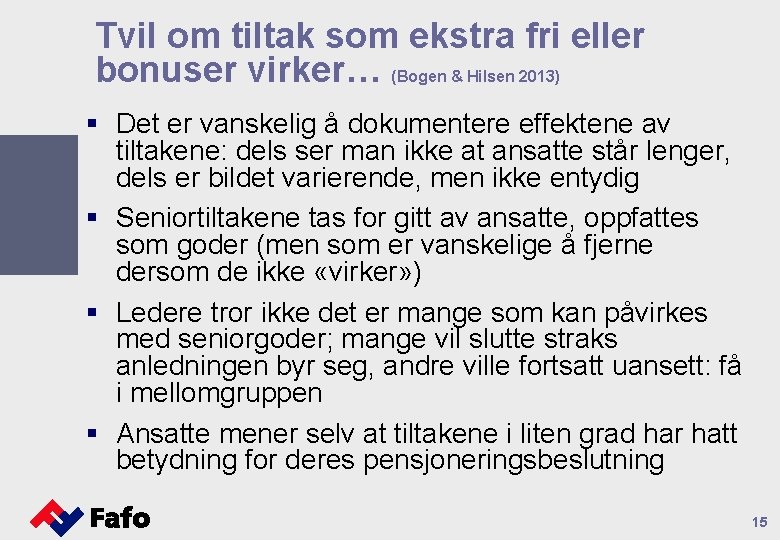 Tvil om tiltak som ekstra fri eller bonuser virker… (Bogen & Hilsen 2013)

▪ Det er vanskelig å dokumentere effektene av tiltakene: dels ser man ikke at ansatte står lenger, dels er bildet varierende, men ikke entydig

▪ Seniortiltakene tas for gitt av ansatte, oppfattes som goder (men som er vanskelige å fjerne dersom de ikke «virker»)

▪ Ledere tror ikke det er mange som kan påvirkes med seniorgoder; mange vil slutte straks anledningen byr seg, andre ville fortsatt uansett: få i mellomgruppen

▪ Ansatte mener selv at tiltakene i liten grad har hatt betydning for deres pensjoneringsbeslutning

Fafo

15